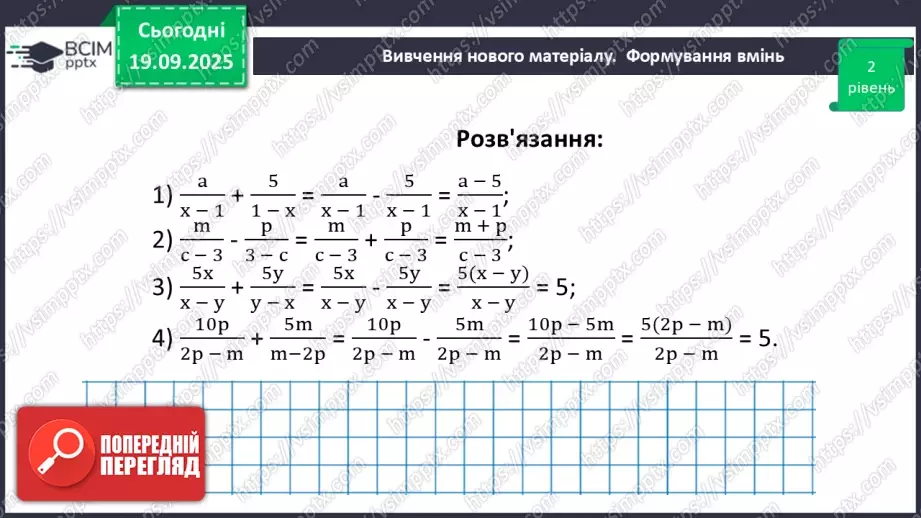 ВСІМ pptx

Сьогодні 19.09.2025

Вивчення нового матеріалу. Формування вмінь

2 рівень

Розв'язання:

1) $\frac{a}{x-1} + \frac{5}{1-x} = \frac{a}{x-1} - \frac{5}{x-1} = \frac{a-5}{x-1}$;

2) $\frac{m}{c-3} - \frac{p}{3-c} = \frac{m}{c-3} + \frac{p}{c-3} = \frac{m+p}{c-3}$;

3) $\frac{5x}{x-y} + \frac{5y}{y-x} = \frac{5x}{x-y} - \frac{5y}{x-y} = \frac{5(x-y)}{x-y} = 5$;

4) $\frac{10p}{2p-m} + \frac{5m}{m-2p} = \frac{10p}{2p-m} - \frac{5m}{2p-m} = \frac{10p-5m}{2p-m} = \frac{5(2p-m)}{2p-m} = 5$.

ПОПЕРЕДНІЙ ПЕРЕГЛЯД

https://vsimpptx.com